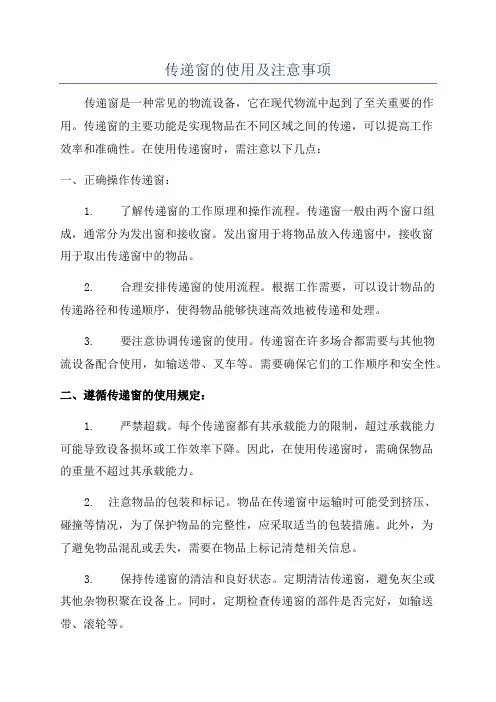 传递窗的使用及注意事项

传递窗是一种常见的物流设备，它在现代物流中起到了至关重要的作用。传递窗的主要功能是实现物品在不同区域之间的传递，可以提高工作效率和准确性。在使用传递窗时，需注意以下几点：

一、正确操作传递窗：

1. 了解传递窗的工作原理和操作流程。传递窗一般由两个窗口组成，通常分为发出窗和接收窗。发出窗用于将物品放入传递窗中，接收窗用于取出传递窗中的物品。

2. 合理安排传递窗的使用流程。根据工作需要，可以设计物品的传递路径和传递顺序，使得物品能够快速高效地被传递和处理。

3. 要注意协调传递窗的使用。传递窗在许多场合都需要与其他物流设备配合使用，如输送带、叉车等。需要确保它们的工作顺序和安全性。

二、遵循传递窗的使用规定：

1. 严禁超载。每个传递窗都有其承载能力的限制，超过承载能力可能导致设备损坏或工作效率下降。因此，在使用传递窗时，需确保物品的重量不超过其承载能力。

2. 注意物品的包装和标记。物品在传递窗中运输时可能受到挤压、碰撞等情况，为了保护物品的完整性，应采取适当的包装措施。此外，为了避免物品混乱或丢失，需要在物品上标记清楚相关信息。

3. 保持传递窗的清洁和良好状态。定期清洁传递窗，避免灰尘或其他杂物积聚在设备上。同时，定期检查传递窗的部件是否完好，如输送带、滚轮等。